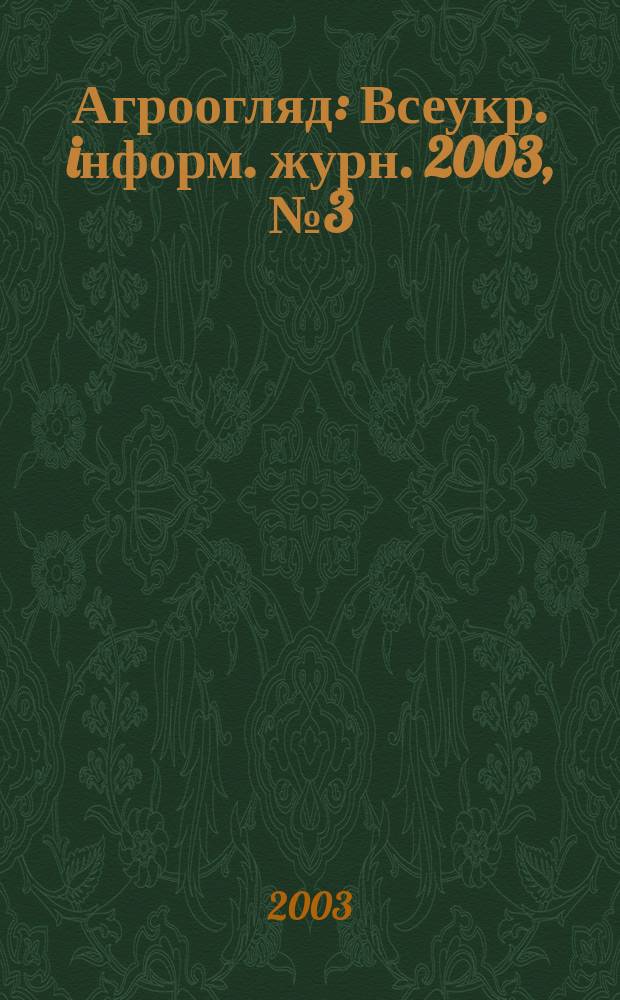 Агроогляд: Всеукр. інформ. журн. 2003, №3

2003